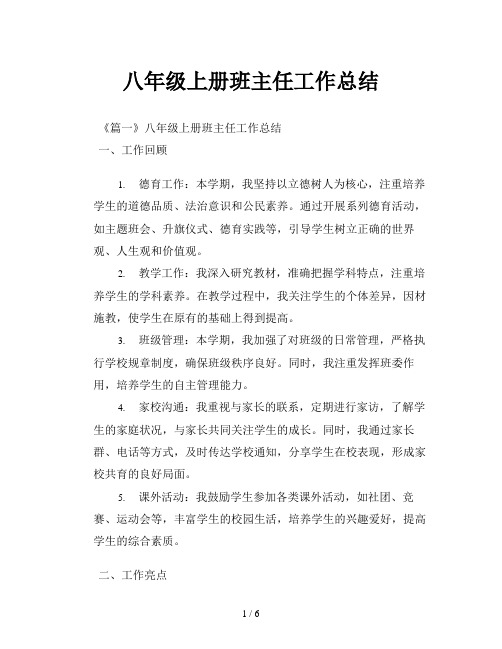 八年级上册班主任工作总结

《篇一》八年级上册班主任工作总结

一、工作回顾

1. 德育工作：本学期，我坚持以立德树人为核心，注重培养学生的道德品质、法治意识和公民素养。通过开展系列德育活动，如主题班会、升旗仪式、德育实践等，引导学生树立正确的世界观、人生观和价值观。

2. 教学工作：我深入研究教材，准确把握学科特点，注重培养学生的学科素养。在教学过程中，我关注学生的个体差异，因材施教，使学生在原有的基础上得到提高。

3. 班级管理：本学期，我加强了对班级的日常管理，严格执行学校规章制度，确保班级秩序良好。同时，我注重发挥班委作用，培养学生的自主管理能力。

4. 家校沟通：我重视与家长的联系，定期进行家访，了解学生的家庭状况，与家长共同关注学生的成长。同时，我通过家长群、电话等方式，及时传达学校通知，分享学生在校表现，形成家校共育的良好局面。

5. 课外活动：我鼓励学生参加各类课外活动，如社团、竞赛、运动会等，丰富学生的校园生活，培养学生的兴趣爱好，提高学生的综合素质。

二、工作亮点

1 / 6